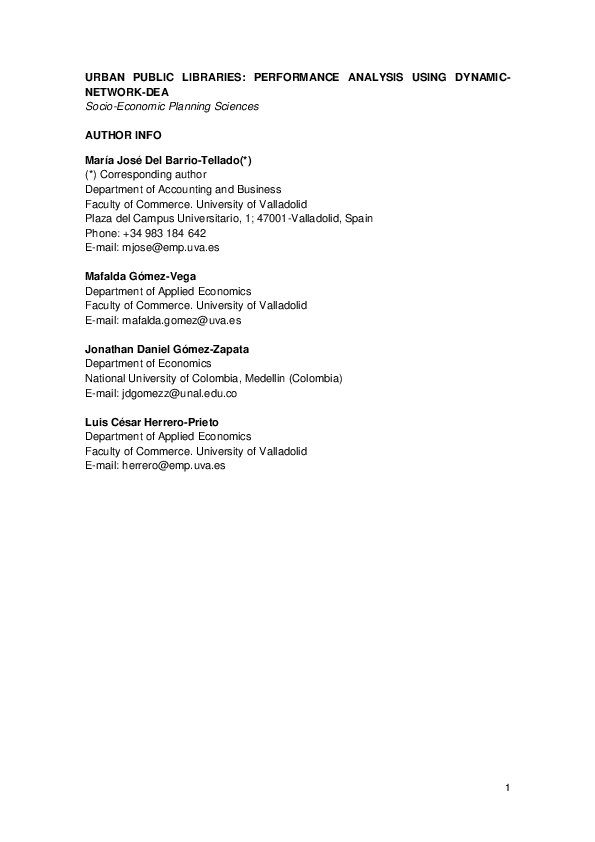 URBAN PUBLIC LIBRARIES: PERFORMANCE ANALYSIS USING DYNAMIC-NETWORK-DEA
Socio-Economic Planning Sciences

AUTHOR INFO

María José Del Barrio-Tellado(*)
(*) Corresponding author
Department of Accounting and Business
Faculty of Commerce. University of Valladolid
Plaza del Campus Universitario, 1; 47001-Valladolid, Spain
Phone: +34 983 184 642
E-mail: mjose@emp.uva.es

Mafalda Gómez-Vega
Department of Applied Economics
Faculty of Commerce. University of Valladolid
E-mail: mafalda.gomez@uva.es

Jonathan Daniel Gómez-Zapata
Department of Economics
National University of Colombia, Medellin (Colombia)
E-mail: jdgomezz@unal.edu.co

Luis César Herrero-Prieto
Department of Applied Economics
Faculty of Commerce. University of Valladolid
E-mail: herrero@emp.uva.es

1